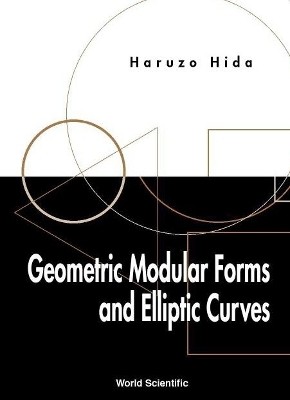 Haruzo Hida

Geometric Modular Forms and Elliptic Curves

World Scientific